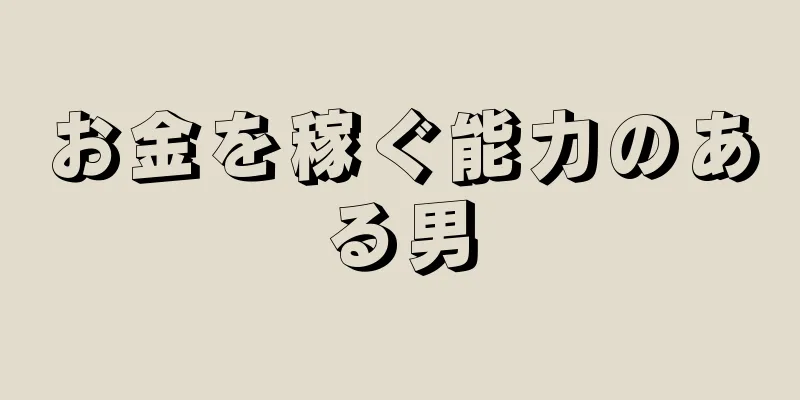 お金を稼ぐ能力のある男